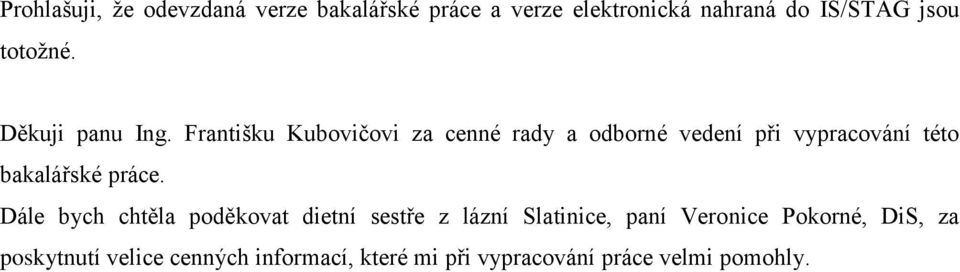 Prohlašuji, že odevzdaná verze bakalářské práce a verze elektronická nahraná do IS/STAG jsou totožné.

Děkuji panu Ing. Františku Kubovičovi za cenné rady a odborné vedení při vypracování této bakalářské práce.

Dále bych chtěla poděkovat dietní sestře z lázní Slatinice, paní Veronice Pokorné, DiS, za poskytnutí velice cenných informací, které mi při vypracování práce velmi pomohly.